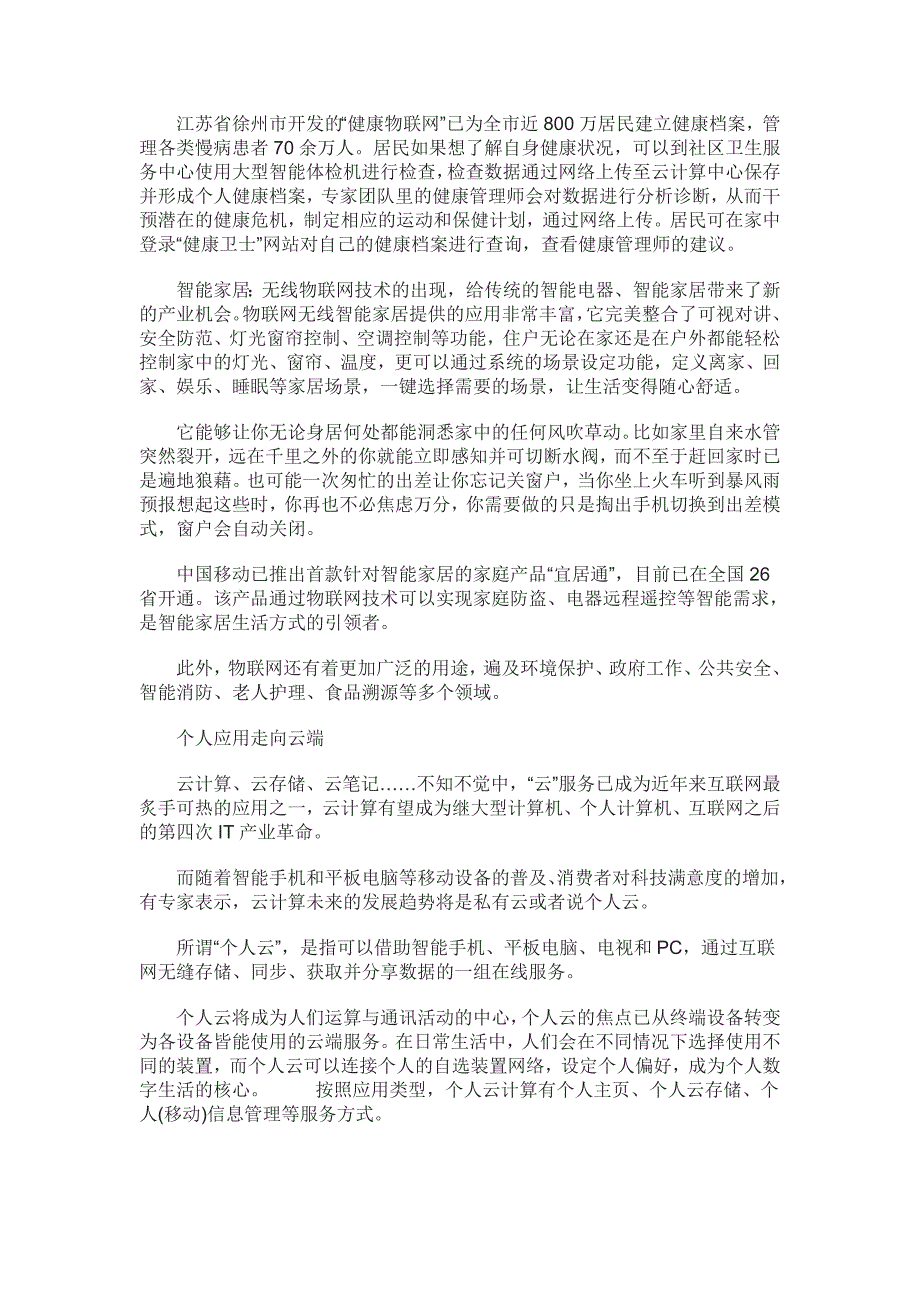 江苏省徐州市开发的“健康物联网”已为全市近 800 万居民建立健康档案，管理各类慢病患者 70 余万人。居民如果想了解自身健康状况，可以到社区卫生服务中心使用大型智能体检机进行检查，检查数据通过网络上传至云计算中心保存并形成个人健康档案，专家团队里的健康管理师会对数据进行分析诊断，从而干预潜在的健康危机，制定相应的运动和保健计划，通过网络上传。居民可在家中登录“健康卫士”网站对自己的健康档案进行查询，查看健康管理师的建议。

智能家居：无线物联网技术的出现，给传统的智能电器、智能家居带来了新的产业机会。物联网无线智能家居提供的应用非常丰富，它完美整合了可视对讲、安全防范、灯光窗帘控制、空调控制等功能，住户无论在家还是在户外都能轻松控制家中的灯光、窗帘、温度，更可以通过系统的场景设定功能，定义离家、回家、娱乐、睡眠等家居场景，一键选择需要的场景，让生活变得随心舒适。

它能够让你无论身居何处都能洞悉家中的任何风吹草动。比如家里自来水管突然裂开，远在千里之外的你就能立即感知并可切断水阀，而不至于赶回家时已是遍地狼藉。也可能一次匆忙的出差让你忘记关窗户，当你坐上火车听到暴风雨预报想起这些时，你再也不必焦虑万分，你需要做的只是掏出手机切换到出差模式，窗户会自动关闭。

中国移动已推出首款针对智能家居的家庭产品“宜居通”，目前已在全国 26 省开通。该产品通过物联网技术可以实现家庭防盗、电器远程遥控等智能需求，是智能家居生活方式的引领者。

此外，物联网还有着更加广泛的用途，遍及环境保护、政府工作、公共安全、智能消防、老人护理、食品溯源等多个领域。

个人应用走向云端

云计算、云存储、云笔记……不知不觉中，“云”服务已成为近年来互联网最炙手可热的应用之一，云计算有望成为继大型计算机、个人计算机、互联网之后的第四次 IT 产业革命。

而随着智能手机和平板电脑等移动设备的普及、消费者对科技满意度的增加，有专家表示，云计算未来的发展趋势将是私有云或者说个人云。

所谓“个人云”，是指可以借助智能手机、平板电脑、电视和 PC，通过互联网无缝存储、同步、获取并分享数据的一组在线服务。

个人云将成为人们运算与通讯活动的中心，个人云的焦点已从终端设备转变为各设备皆能使用的云端服务。在日常生活中，人们会在不同情况下选择使用不同的装置，而个人云可以连接个人的自选装置网络，设定个人偏好，成为个人数字生活的核心。 按照应用类型，个人云计算有个人主页、个人云存储、个人(移动)信息管理等服务方式。